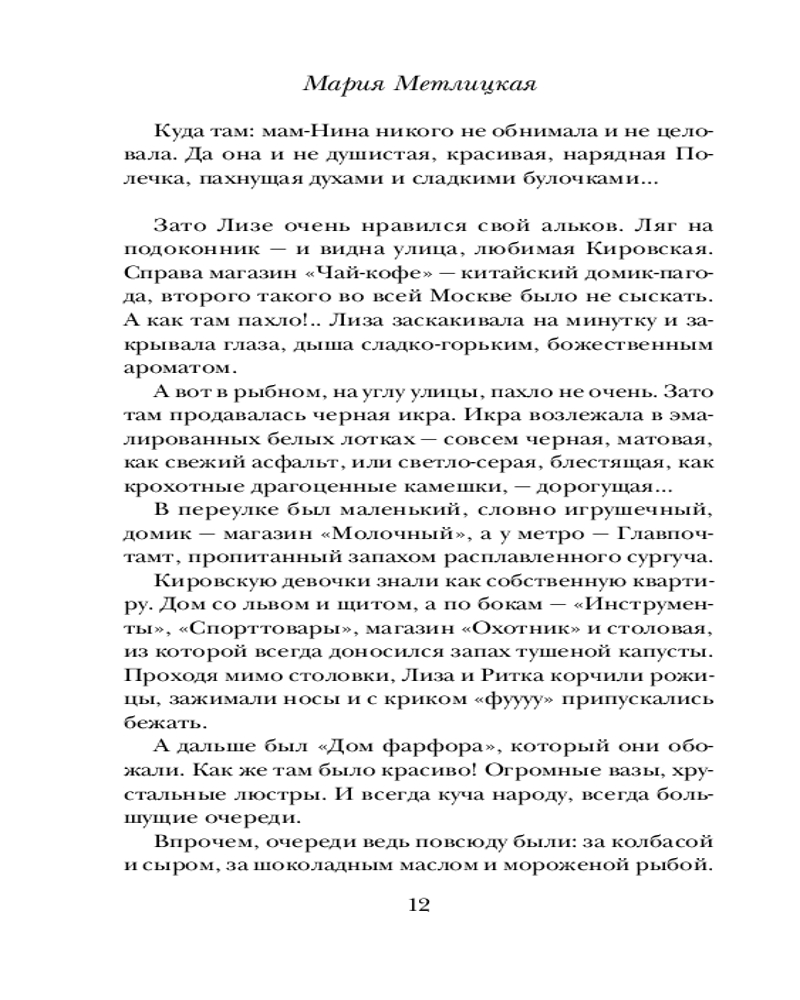 Мария Метлицкая

Куда там: мам-Нина никого не обнимала и не целовала. Да она и не душистая, красивая, нарядная Полечка, пахнущая духами и сладкими булочками...

Зато Лизе очень нравился свой альков. Ляг на подоконник — и видна улица, любимая Кировская. Справа магазин «Чай-кофе» — китайский домик-пагода, второго такого во всей Москве было не сыскать. А как там пахло!.. Лиза заскакивала на минутку и закрывала глаза, дыша сладко-горьким, божественным ароматом.

А вот в рыбном, на углу улицы, пахло не очень. Зато там продавалась черная икра. Икра возлежала в эмалированных белых лотках — совсем черная, матовая, как свежий асфальт, или светло-серая, блестящая, как крохотные драгоценные камешки, — дорогущая...

В переулке был маленький, словно игрушечный, домик — магазин «Молочный», а у метро — Главпочтамт, пропитанный запахом расплавленного сургуча.

Кировскую девочки знали как собственную квартиру. Дом со львом и щитом, а по бокам — «Инструменты», «Спорттовары», магазин «Охотник» и столовая, из которой всегда доносился запах тушеной капусты. Проходя мимо столовки, Лиза и Ритка корчили рожицы, зажимали носы и с криком «фуууу» припускались бежать.

А дальше был «Дом фарфора», который они обожали. Как же там было красиво! Огромные вазы, хрустальные люстры. И всегда куча народу, всегда большущие очереди.

Впрочем, очереди ведь повсюду были: за колбасой и сыром, за шоколадным маслом и мороженой рыбой.

12